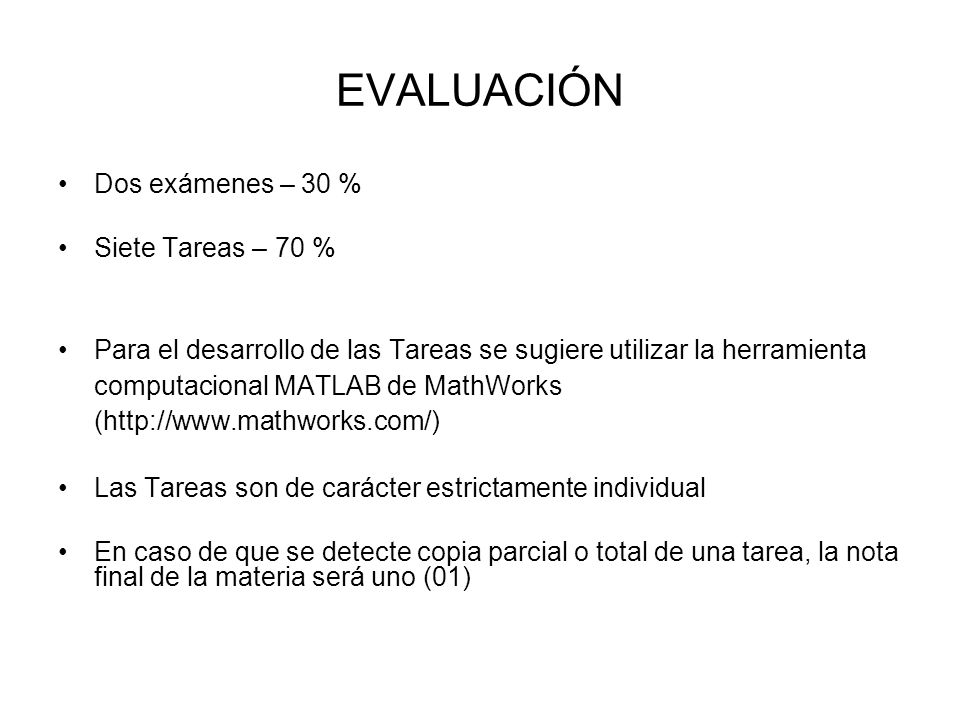 EVALUACIÓN

• Dos exámenes – 30 %

• Siete Tareas – 70 %

• Para el desarrollo de las Tareas se sugiere utilizar la herramienta computacional MATLAB de MathWorks (http://www.mathworks.com/)

• Las Tareas son de carácter estrictamente individual

• En caso de que se detecte copia parcial o total de una tarea, la nota final de la materia será uno (01)